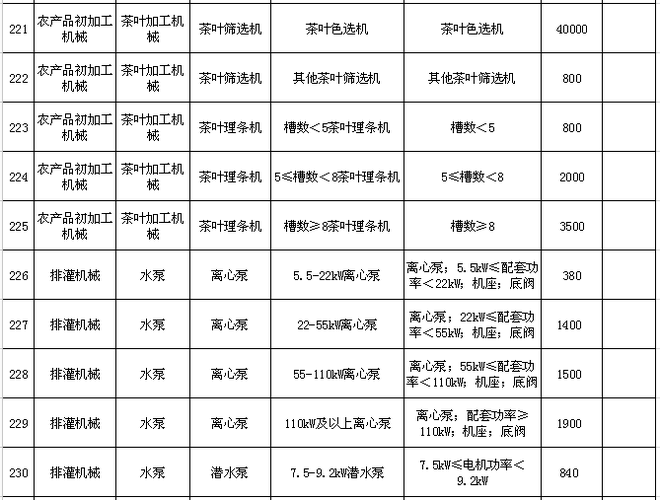 | 221 | 农产品初加工机械 | 茶叶加工机械 | 茶叶筛选机 | 茶叶色选机 | 茶叶色选机 | 40000 | |
|---|---|---|---|---|---|---|---|
| 222 | 农产品初加工机械 | 茶叶加工机械 | 茶叶筛选机 | 其他茶叶筛选机 | 其他茶叶筛选机 | 800 | |
| 223 | 农产品初加工机械 | 茶叶加工机械 | 茶叶理条机 | 槽数＜5茶叶理条机 | 槽数＜5 | 800 | |
| 224 | 农产品初加工机械 | 茶叶加工机械 | 茶叶理条机 | 5≤槽数＜8茶叶理条机 | 5≤槽数＜8 | 2000 | |
| 225 | 农产品初加工机械 | 茶叶加工机械 | 茶叶理条机 | 槽数≥8茶叶理条机 | 槽数≥8 | 3500 | |
| 226 | 排灌机械 | 水泵 | 离心泵 | 5.5-22kW离心泵 | 离心泵；5.5kW≤配套功率＜22kW；机座；底阀 | 380 | |
| 227 | 排灌机械 | 水泵 | 离心泵 | 22-55kW离心泵 | 离心泵；22kW≤配套功率＜55kW；机座；底阀 | 1400 | |
| 228 | 排灌机械 | 水泵 | 离心泵 | 55-110kW离心泵 | 离心泵；55kW≤配套功率＜110kW；机座；底阀 | 1500 | |
| 229 | 排灌机械 | 水泵 | 离心泵 | 110kW及以上离心泵 | 离心泵；配套功率≥110kW；机座；底阀 | 1900 | |
| 230 | 排灌机械 | 水泵 | 潜水泵 | 7.5-9.2kW潜水泵 | 7.5kW≤电机功率＜9.2kW | 840 | |